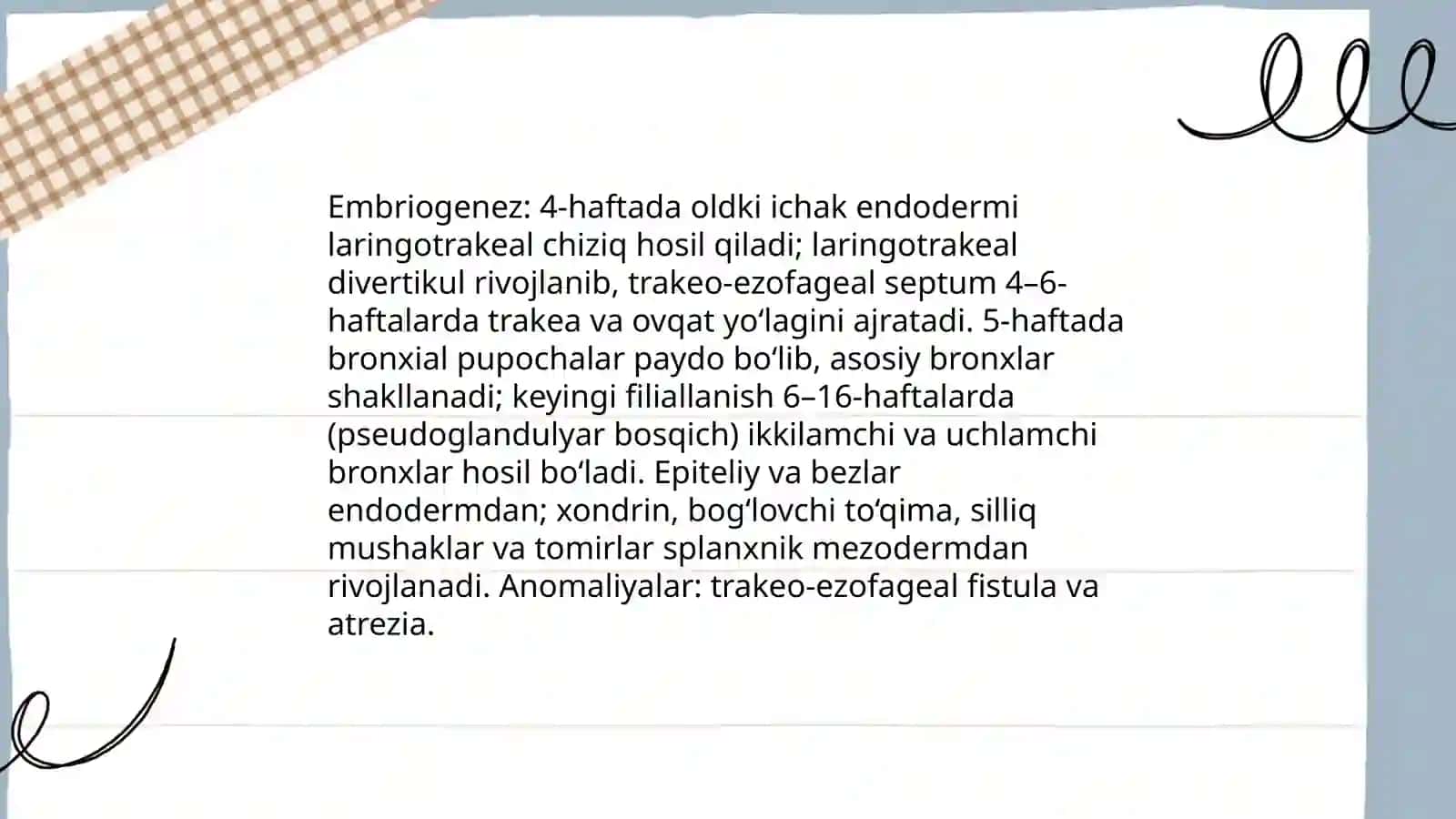 Embriogenez: 4-haftada oldki ichak endodermi laringotrakeal chiziq hosil qiladi; laringotrakeal divertikul rivojlanib, trakeo-ezofageal septum 4–6-haftalarda trakea va ovqat yo‘lagini ajratadi. 5-haftada bronxial pupochalar paydo bo‘lib, asosiy bronxlar shakllanadi; keyingi filiallanish 6–16-haftalarda (pseudoglandulyar bosqich) ikkilamchi va uchlamchi bronxlar hosil bo‘ladi. Epiteliy va bezlar endodermdan; xondrin, bog‘lovchi to‘qima, silliq mushaklar va tomirlar splanxnik mezodermdan rivojlanadi. Anomaliyalar: trakeo-ezofageal fistula va atrezia.